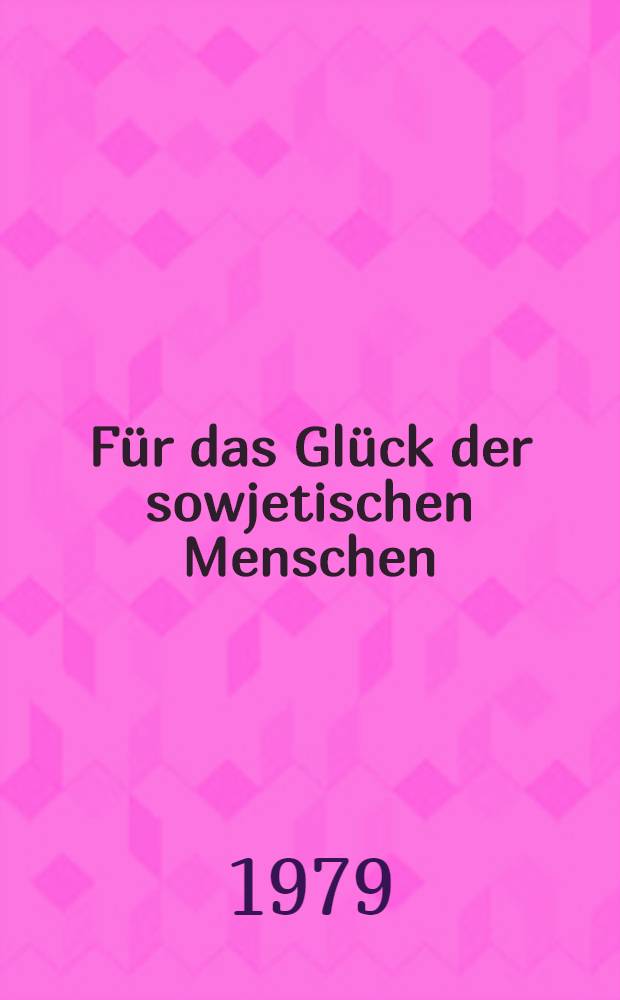 Für das Glück der sowjetischen Menschen

1979